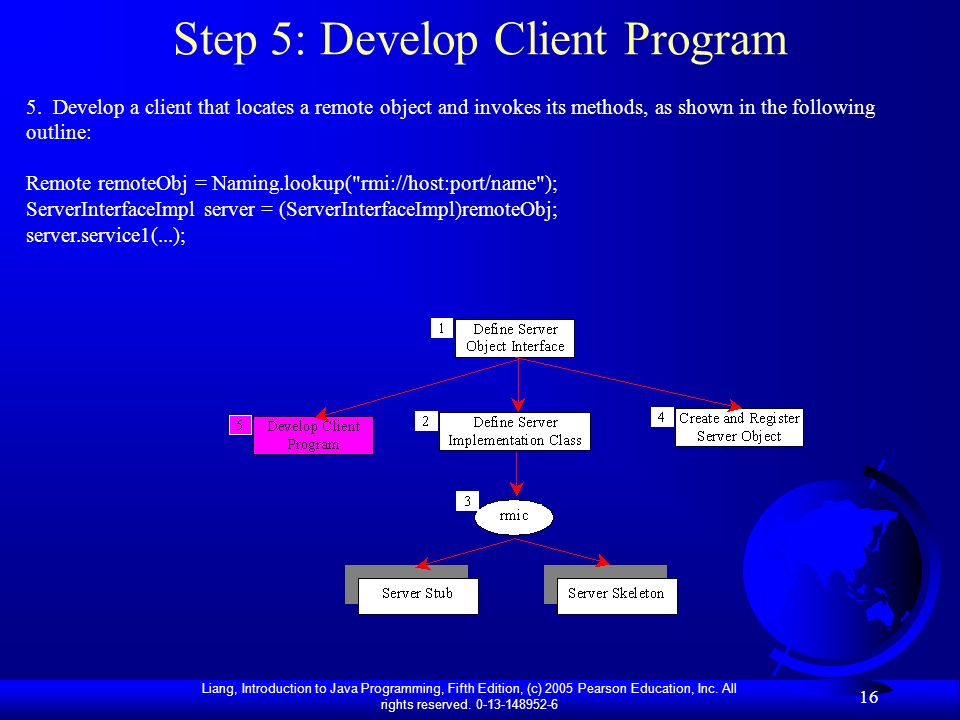 Step 5: Develop Client Program

5. Develop a client that locates a remote object and invokes its methods, as shown in the following outline:

Remote remoteObj = Naming.lookup("rmi://host:port/name");
ServerInterfaceImpl server = (ServerInterfaceImpl)remoteObj;
server.service1(...);

1 Define Server Object Interface

5 Develop Client Program

2 Define Server Implementation Class

4 Create and Register Server Object

3 rmic

Server Stub

Server Skeleton

Liang, Introduction to Java Programming, Fifth Edition, (c) 2005 Pearson Education, Inc. All rights reserved. 0-13-148952-6

16